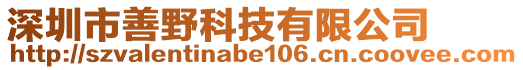 深圳市善野科技有限公司
http://szvalentinabe106.cn.coovee.com